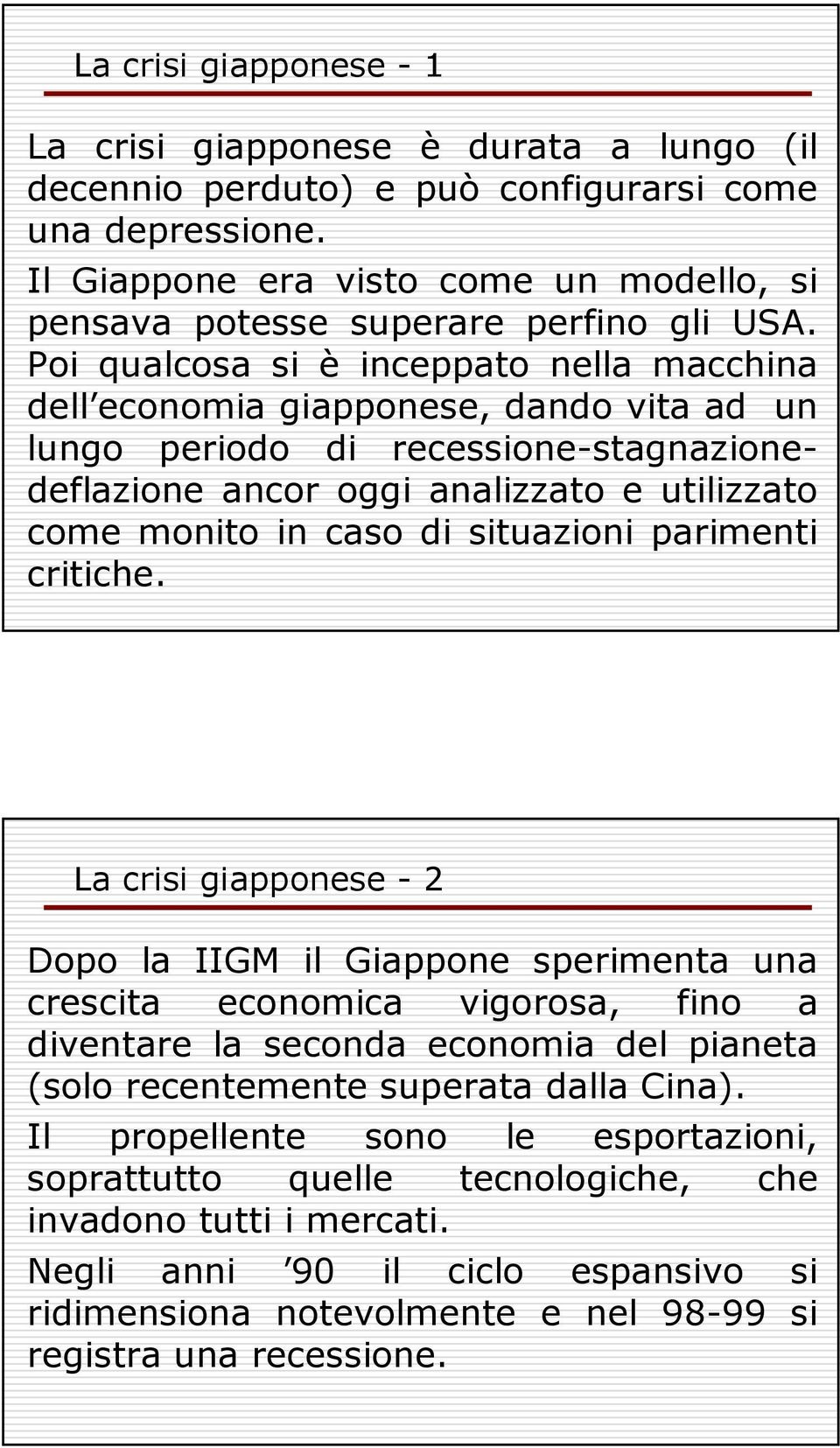 La crisi giapponese - 1

La crisi giapponese è durata a lungo (il decennio perduto) e può configurarsi come una depressione.
Il Giappone era visto come un modello, si pensava potesse superare perfino gli USA. Poi qualcosa si è inceppato nella macchina dell economia giapponese, dando vita ad un lungo periodo di recessione-stagnazione-deflazione ancor oggi analizzato e utilizzato come monito in caso di situazioni parimenti critiche.

La crisi giapponese - 2

Dopo la IIGM il Giappone sperimenta una crescita economica vigorosa, fino a diventare la seconda economia del pianeta (solo recentemente superata dalla Cina).

Il propellente sono le esportazioni, soprattutto quelle tecnologiche, che invadono tutti i mercati.

Negli anni 90 il ciclo espansivo si ridimensiona notevolmente e nel 98-99 si registra una recessione.